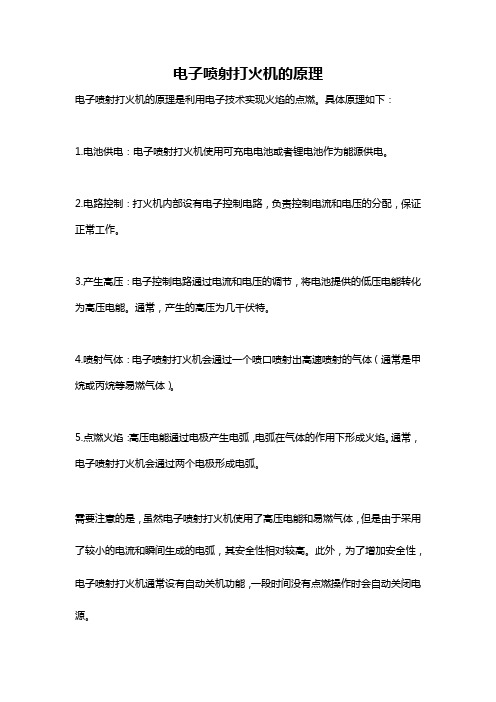 电子喷射打火机的原理

电子喷射打火机的原理是利用电子技术实现火焰的点燃。具体原理如下：

1.电池供电：电子喷射打火机使用可充电电池或者锂电池作为能源供电。

2.电路控制：打火机内部设有电子控制电路，负责控制电流和电压的分配，保证正常工作。

3.产生高压：电子控制电路通过电流和电压的调节，将电池提供的低压电能转化为高压电能。通常，产生的高压为几千伏特。

4.喷射气体：电子喷射打火机会通过一个喷口喷射出高速喷射的气体（通常是甲烷或丙烷等易燃气体）。

5.点燃火焰：高压电能通过电极产生电弧，电弧在气体的作用下形成火焰。通常，电子喷射打火机会通过两个电极形成电弧。

需要注意的是，虽然电子喷射打火机使用了高压电能和易燃气体，但是由于采用了较小的电流和瞬间生成的电弧，其安全性相对较高。此外，为了增加安全性，电子喷射打火机通常设有自动关机功能，一段时间没有点燃操作时会自动关闭电源。